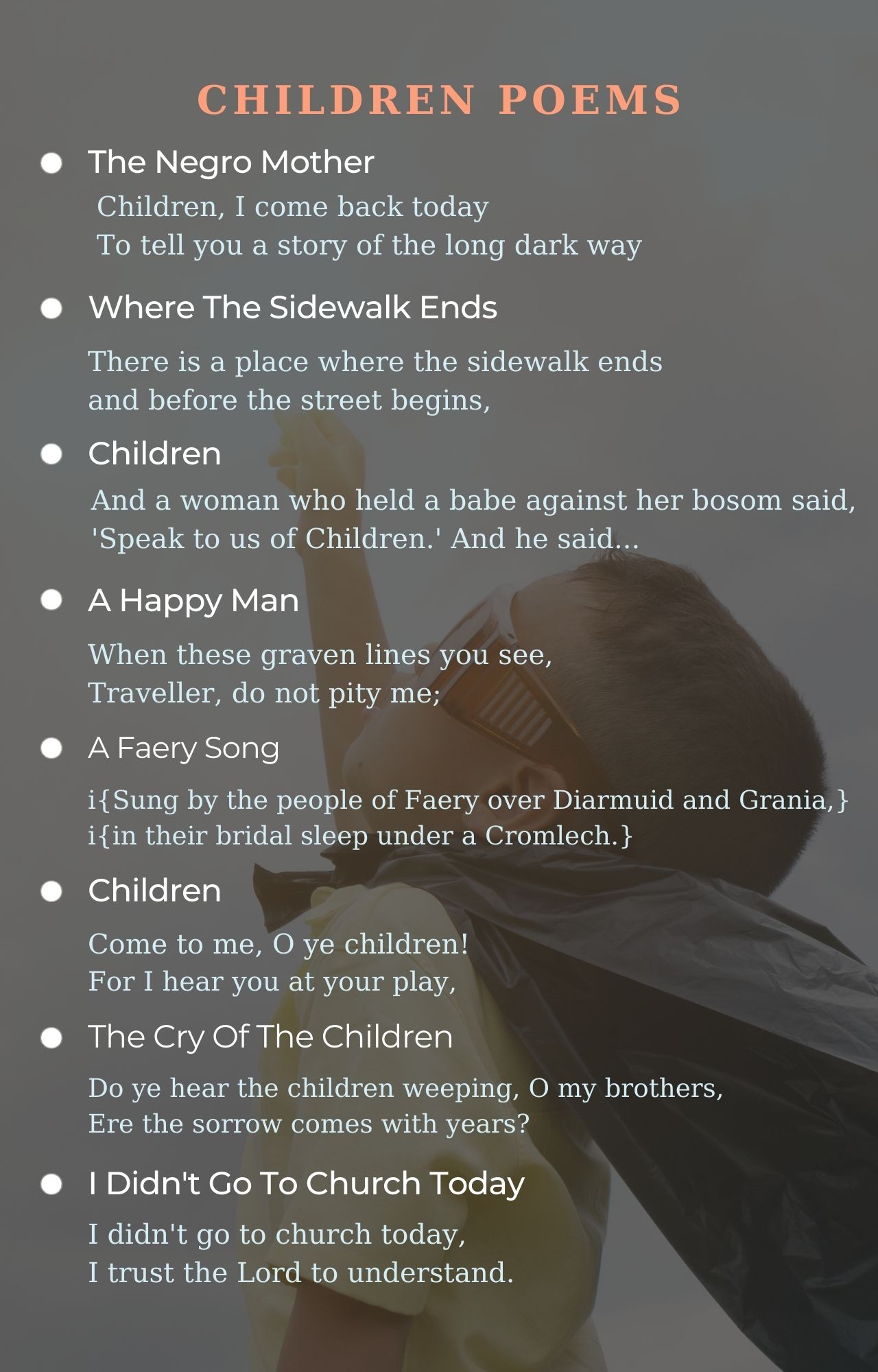 CHILDREN POEMS

• The Negro Mother

Children, I come back today
To tell you a story of the long dark way

• Where The Sidewalk Ends

There is a place where the sidewalk ends
and before the street begins,

• Children

And a woman who held a babe against her bosom said,
'Speak to us of Children.' And he said...

• A Happy Man

When these graven lines you see,
Traveller, do not pity me;

• A Faery Song

i{Sung by the people of Faery over Diarmuid and Grania,}
i{in their bridal sleep under a Cromlech.}

• Children

Come to me, O ye children!
For I hear you at your play,

• The Cry Of The Children

Do ye hear the children weeping, O my brothers,
Ere the sorrow comes with years?

• I Didn't Go To Church Today

I didn't go to church today,
I trust the Lord to understand.